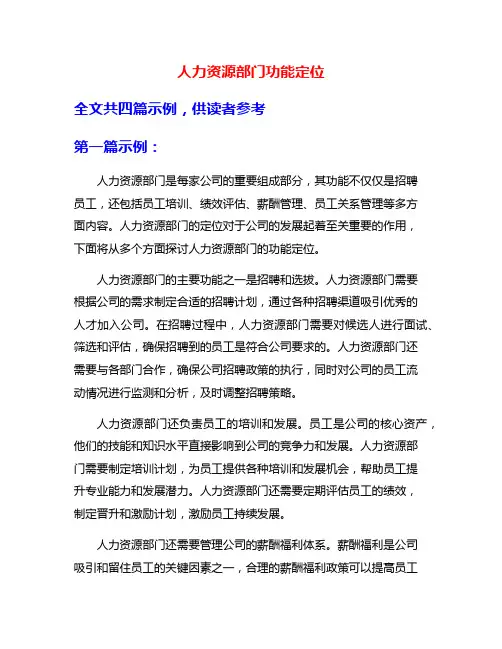 人力资源部门功能定位

全文共四篇示例，供读者参考

第一篇示例：

人力资源部门是每家公司的重要组成部分，其功能不仅仅是招聘员工，还包括员工培训、绩效评估、薪酬管理、员工关系管理等多方面内容。人力资源部门的定位对于公司的发展起着至关重要的作用，下面将从多个方面探讨人力资源部门的功能定位。

人力资源部门的主要功能之一是招聘和选拔。人力资源部门需要根据公司的需求制定合适的招聘计划，通过各种招聘渠道吸引优秀的人才加入公司。在招聘过程中，人力资源部门需要对候选人进行面试、筛选和评估，确保招聘到的员工是符合公司要求的。人力资源部门还需要与各部门合作，确保公司招聘政策的执行，同时对公司的员工流动情况进行监测和分析，及时调整招聘策略。

人力资源部门还负责员工的培训和发展。员工是公司的核心资产，他们的技能和知识水平直接影响到公司的竞争力和发展。人力资源部门需要制定培训计划，为员工提供各种培训和发展机会，帮助员工提升专业能力和发展潜力。人力资源部门还需要定期评估员工的绩效，制定晋升和激励计划，激励员工持续发展。

人力资源部门还需要管理公司的薪酬福利体系。薪酬福利是公司吸引和留住员工的关键因素之一，合理的薪酬福利政策可以提高员工